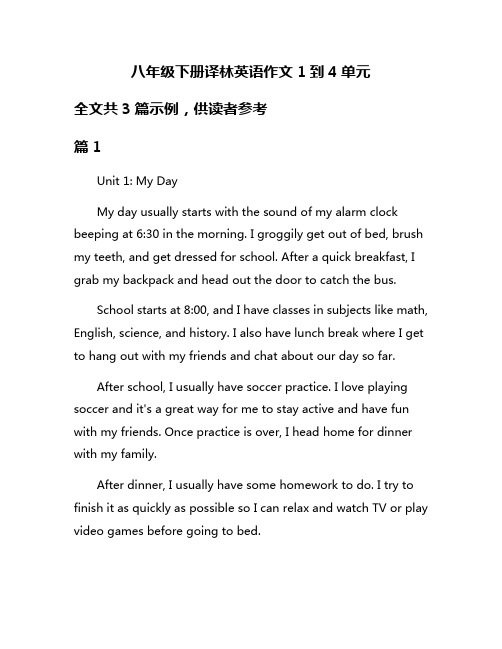 八年级下册译林英语作文 1 到 4 单元

全文共 3 篇示例，供读者参考

篇 1

Unit 1: My Day

My day usually starts with the sound of my alarm clock beeping at 6:30 in the morning. I groggily get out of bed, brush my teeth, and get dressed for school. After a quick breakfast, I grab my backpack and head out the door to catch the bus.

School starts at 8:00, and I have classes in subjects like math, English, science, and history. I also have lunch break where I get to hang out with my friends and chat about our day so far.

After school, I usually have soccer practice. I love playing soccer and it's a great way for me to stay active and have fun with my friends. Once practice is over, I head home for dinner with my family.

After dinner, I usually have some homework to do. I try to finish it as quickly as possible so I can relax and watch TV or play video games before going to bed.